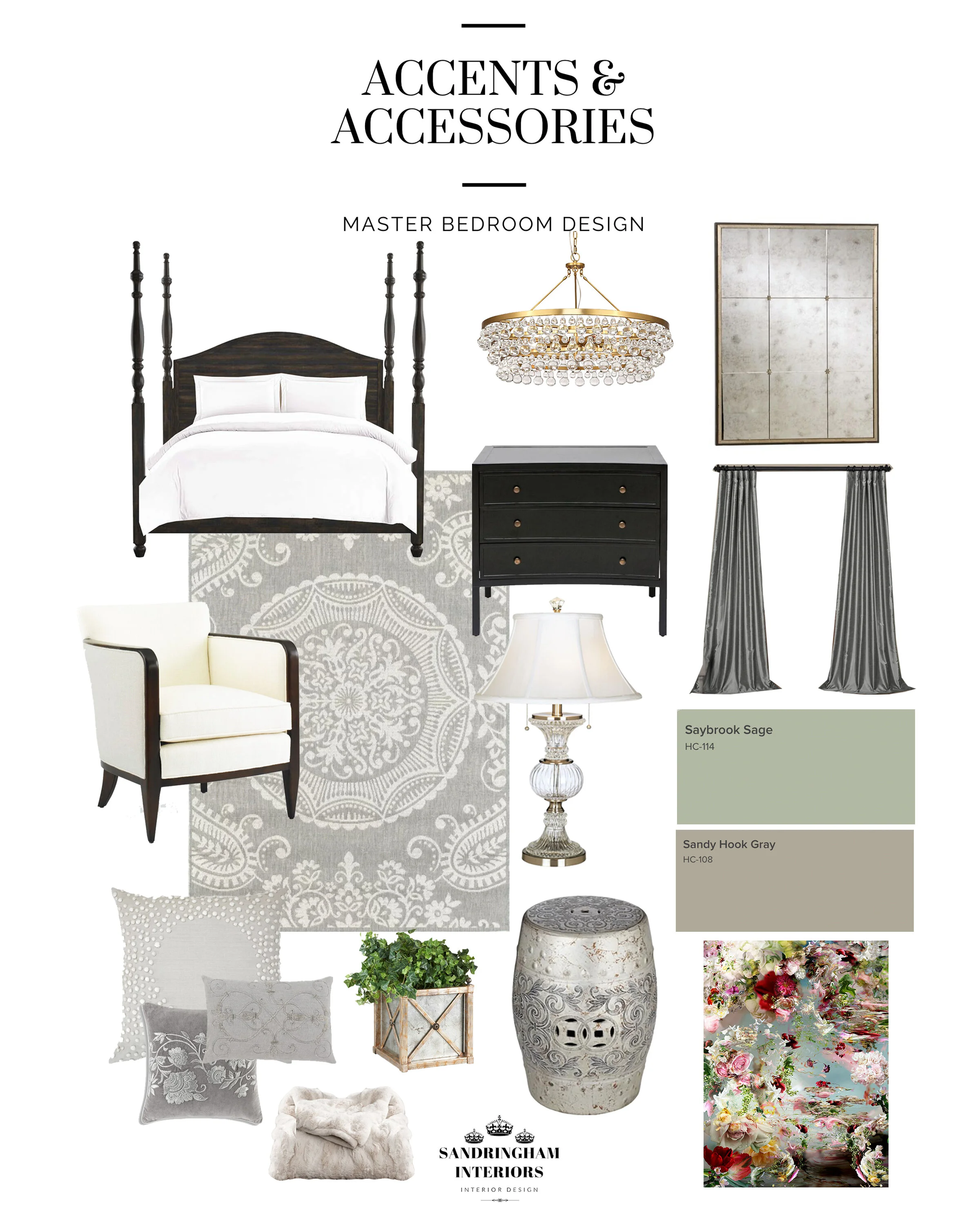 ACCENTS &
ACCESSORIES

MASTER BEDROOM DESIGN

Saybrook Sage
HC-114

Sandy Hook Gray
HC-108

SANDRINGHAM
INTERIORS
INTERIOR DESIGN